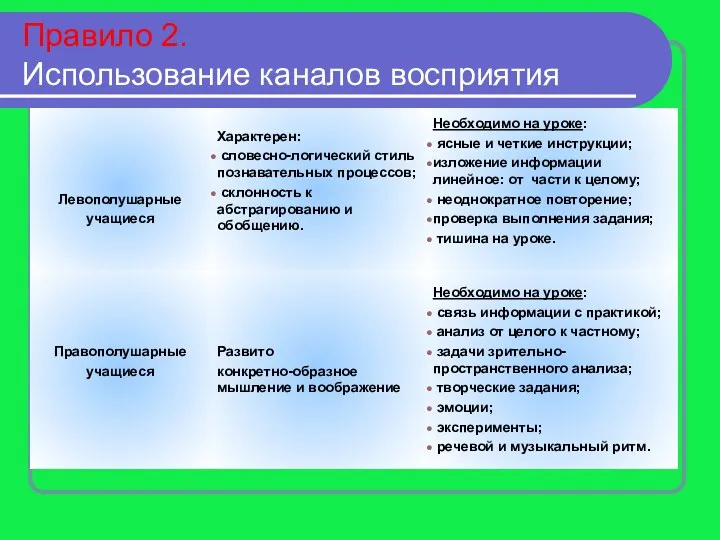 Правило 2.
Использование каналов восприятия

| | | |
|---|---|---|
| Левополушарные учащиеся | Характерен: • словесно-логический стиль познавательных процессов; • склонность к абстрагированию и обобщению. | Необходимо на уроке: • ясные и четкие инструкции; • изложение информации линейное: от части к целому; • неоднократное повторение; • проверка выполнения задания; • тишина на уроке. |
| Правополушарные учащиеся | Развито конкретно-образное мышление и воображение | Необходимо на уроке: • связь информации с практикой; • анализ от целого к частному; • задачи зрительно-пространственного анализа; • творческие задания; • эмоции; • эксперименты; • речевой и музыкальный ритм. |